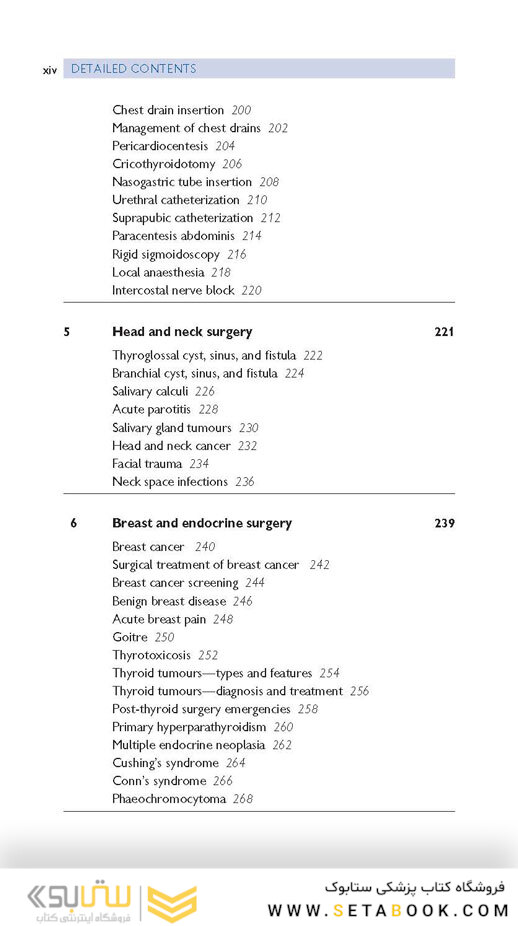 xiv DETAILED CONTENTS

Chest drain insertion 200
Management of chest drains 202
Pericardiocentesis 204
Cricothyroidotomy 206
Nasogastric tube insertion 208
Urethral catheterization 210
Suprapubic catheterization 212
Paracentesis abdominis 214
Rigid sigmoidoscopy 216
Local anaesthesia 218
Intercostal nerve block 220

5 Head and neck surgery 221
Thyroglossal cyst, sinus, and fistula 222
Branchial cyst, sinus, and fistula 224
Salivary calculi 226
Acute parotitis 228
Salivary gland tumours 230
Head and neck cancer 232
Facial trauma 234
Neck space infections 236

6 Breast and endocrine surgery 239
Breast cancer 240
Surgical treatment of breast cancer 242
Breast cancer screening 244
Benign breast disease 246
Acute breast pain 248
Goitre 250
Thyrotoxicosis 252
Thyroid tumours—types and features 254
Thyroid tumours—diagnosis and treatment 256
Post-thyroid surgery emergencies 258
Primary hyperparathyroidism 260
Multiple endocrine neoplasia 262
Cushing's syndrome 264
Conn's syndrome 266
Phaeochromocytoma 268

ستابوک
فروشگاه اینترنتی کتاب
فروشگاه کتاب پزشکی ستابوک
WWW.SETABOOK.COM